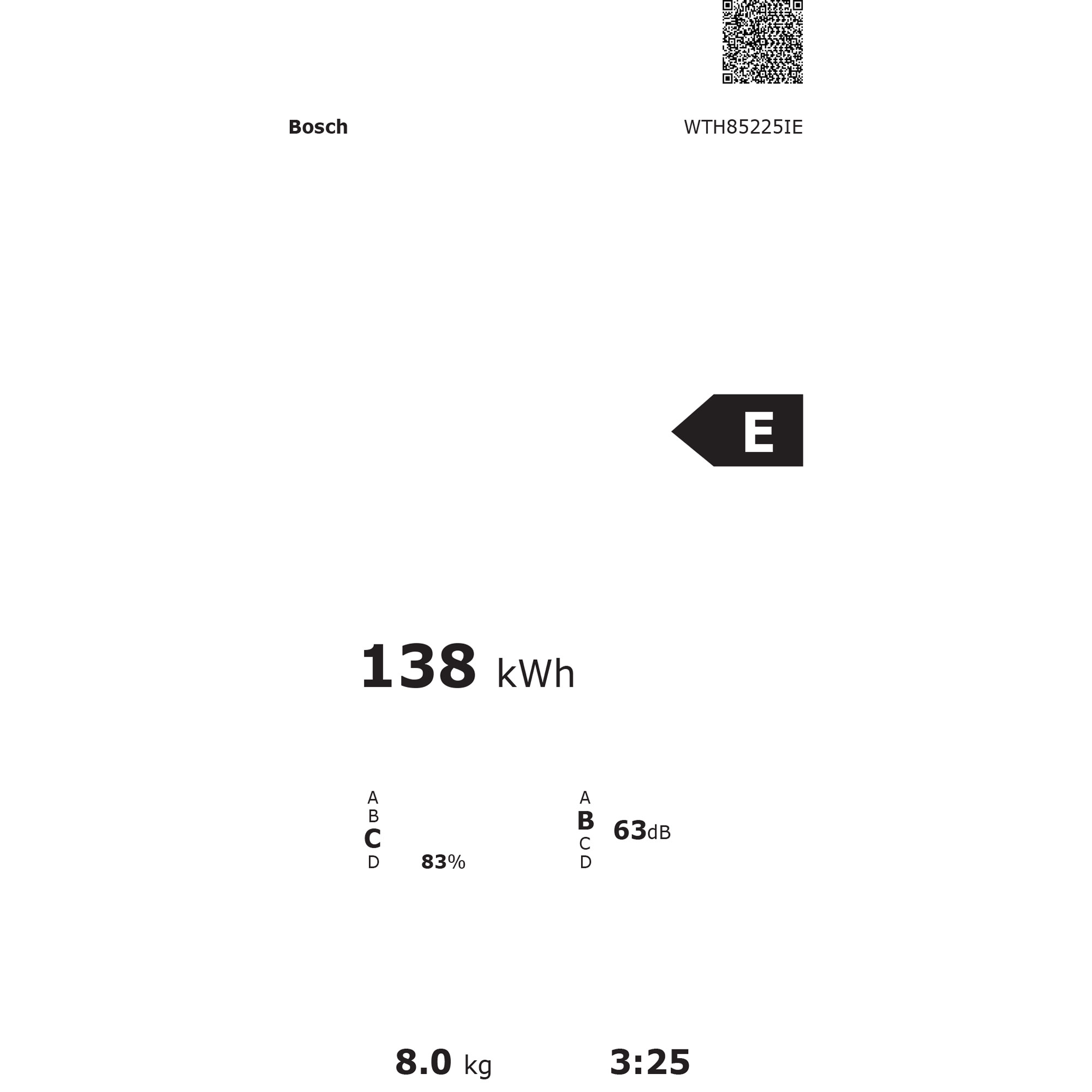 Bosch

WTH85225IE

E

138 kWh

A
B
C
D

83%

A
B
C
D

63dB

8.0 kg

3:25